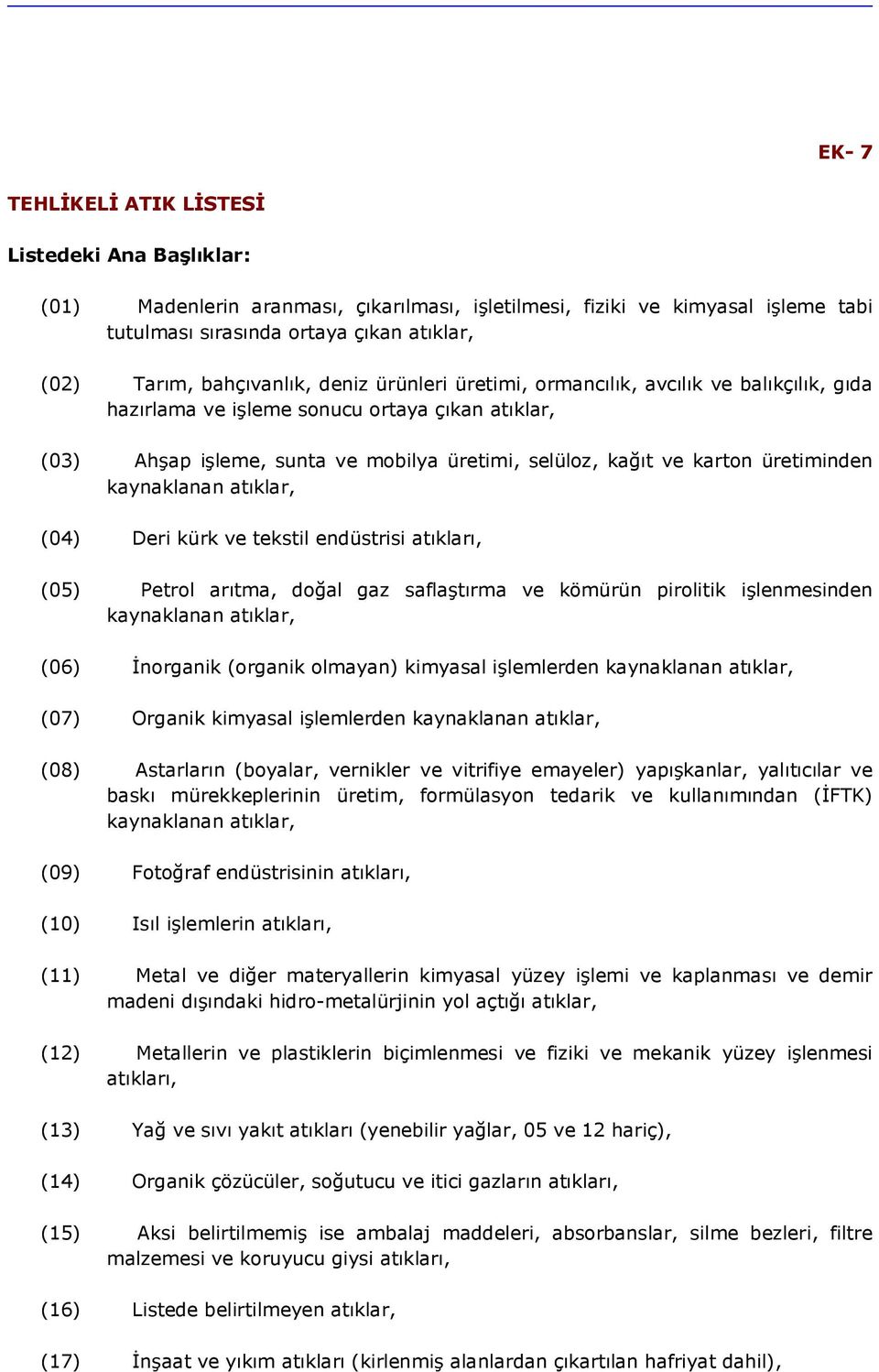 EK- 7

TEHLİKELİ ATIK LİSTESİ

Listedeki Ana Başlıklar:

(01) Madenlerin aranması, çıkarılması, işletilmesi, fiziki ve kimyasal işleme tabi tutulması sırasında ortaya çıkan atıklar,

(02) Tarım, bahçıvanlık, deniz ürünleri üretimi, ormancılık, avcılık ve balıkçılık, gıda hazırlama ve işleme sonucu ortaya çıkan atıklar,

(03) Ahşap işleme, sunta ve mobilya üretimi, selüloz, kağıt ve karton üretiminden kaynaklanan atıklar,

(04) Deri kürk ve tekstil endüstrisi atıkları,

(05) Petrol arıtma, doğal gaz saflaştırma ve kömürün pirolitik işlenmesinden kaynaklanan atıklar,

(06) İnorganik (organik olmayan) kimyasal işlemlerden kaynaklanan atıklar,

(07) Organik kimyasal işlemlerden kaynaklanan atıklar,

(08) Astarların (boyalar, vernikler ve vitrifiye emayeler) yapışkanlar, yalıtıcılar ve baskı mürekkeplerinin üretim, formülasyon tedarik ve kullanımından (İFTK) kaynaklanan atıklar,

(09) Fotoğraf endüstrisinin atıkları,

(10) Isıl işlemlerin atıkları,

(11) Metal ve diğer materyallerin kimyasal yüzey işlemi ve kaplanması ve demir madeni dışındaki hidro-metalürjinin yol açtığı atıklar,

(12) Metallerin ve plastiklerin biçimlenmesi ve fiziki ve mekanik yüzey işlenmesi atıkları,

(13) Yağ ve sıvı yakıt atıkları (yenebilir yağlar, 05 ve 12 hariç),

(14) Organik çözücüler, soğutucu ve itici gazların atıkları,

(15) Aksi belirtilmemiş ise ambalaj maddeleri, absorbanslar, silme bezleri, filtre malzemesi ve koruyucu giysi atıkları,

(16) Listede belirtilmeyen atıklar,

(17) İnşaat ve yıkım atıkları (kirlenmiş alanlardan çıkartılan hafriyat dahil),